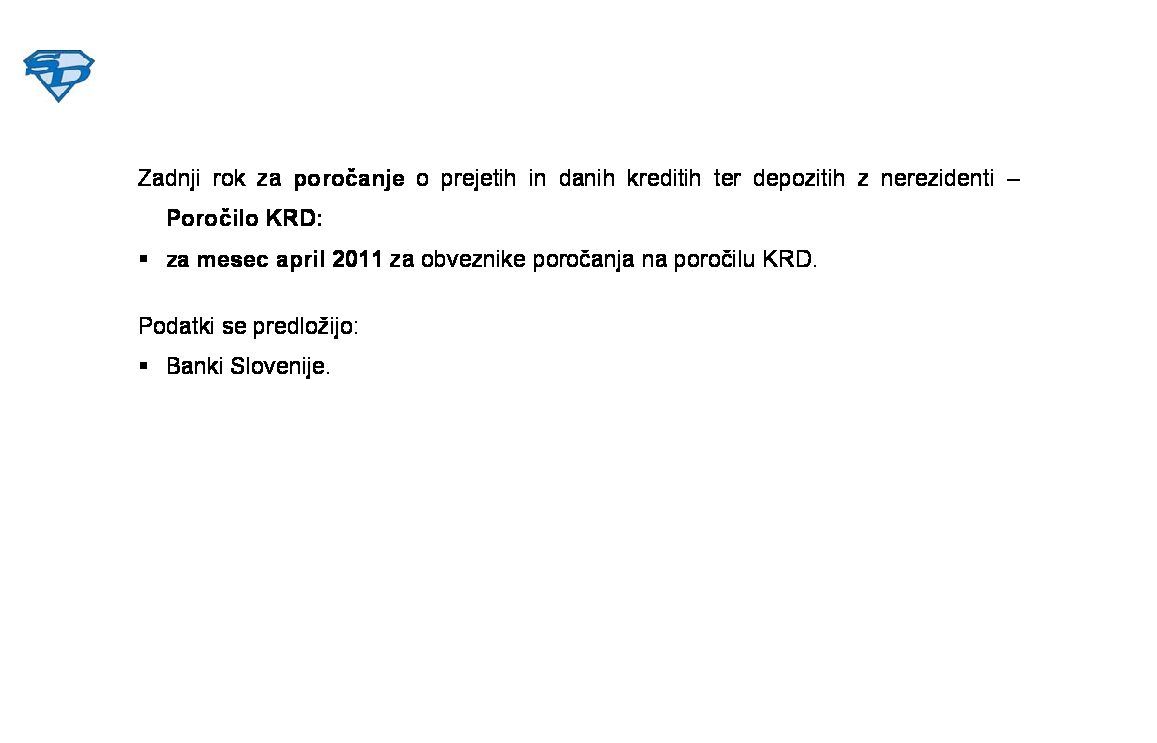 SD

Zadnji rok za poročanje o prejetih in danih kreditih ter depozitih z nerezidenti – Poročilo KRD:

▪ za mesec april 2011 za obveznike poročanja na poročilu KRD.

Podatki se predložijo:

▪ Banki Slovenije.